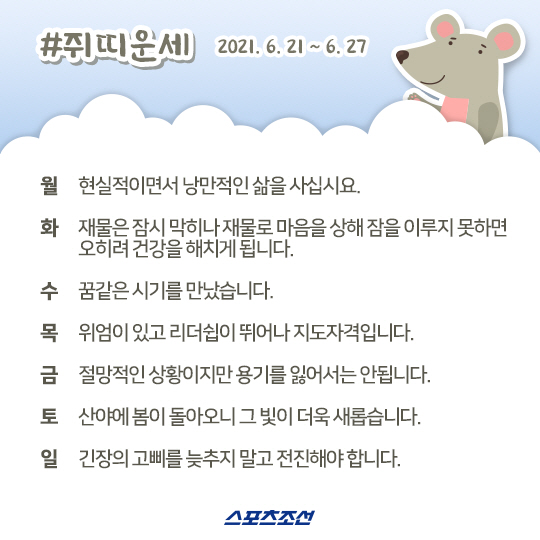 #쥐띠운세 2021. 6. 21 ~ 6. 27

월 현실적이면서 낭만적인 삶을 사십시요.

화 재물은 잠시 막히나 재물로 마음을 상해 잠을 이루지 못하면 오히려 건강을 해치게 됩니다.

수 꿈같은 시기를 만났습니다.

목 위엄이 있고 리더쉽이 뛰어나 지도자격입니다.

금 절망적인 상황이지만 용기를 잃어서는 안됩니다.

토 산야에 봄이 돌아오니 그 빛이 더욱 새롭습니다.

일 긴장의 고삐를 늦추지 말고 전진해야 합니다.

스포츠조선